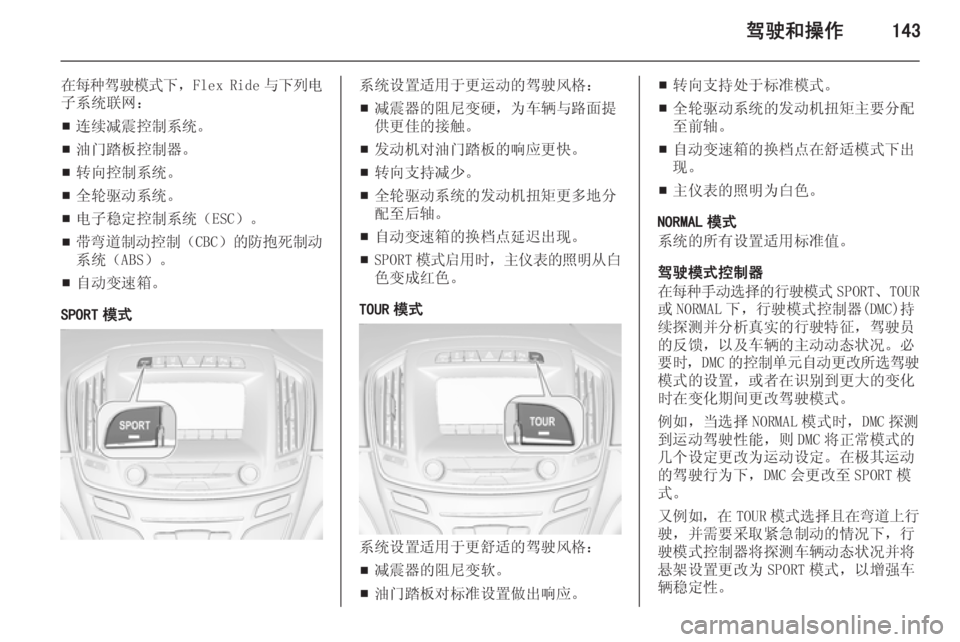 驾驶和操作 143

在每种驾驶模式下，Flex Ride 与下列电子系统联网：
■ 连续减震控制系统。
■ 油门踏板控制器。
■ 转向控制系统。
■ 全轮驱动系统。
■ 电子稳定控制系统（ESC）。
■ 带弯道制动控制（CBC）的防抱死制动系统（ABS）。
■ 自动变速箱。

SPORT 模式

SPORT

系统设置适用于更运动的驾驶风格：
■ 减震器的阻尼变硬，为车辆与路面提供更佳的接触。
■ 发动机对油门踏板的响应更快。
■ 转向支持减少。
■ 全轮驱动系统的发动机扭矩更多地分配至后轴。
■ 自动变速箱的换档点延迟出现。
■ SPORT 模式启用时，主仪表的照明从白色变成红色。

TOUR 模式

TOUR

系统设置适用于更舒适的驾驶风格：
■ 减震器的阻尼变软。
■ 油门踏板对标准设置做出响应。

■ 转向支持处于标准模式。
■ 全轮驱动系统的发动机扭矩主要分配至前轴。
■ 自动变速箱的换档点在舒适模式下出现。
■ 主仪表的照明为白色。

NORMAL 模式
系统的所有设置适用标准值。

驾驶模式控制器
在每种手动选择的行驶模式 SPORT、TOUR 或 NORMAL 下，行驶模式控制器(DMC)持续探测并分析真实的行驶特征，驾驶员的反馈，以及车辆的主动动态状况。必要时，DMC 的控制单元自动更改所选驾驶模式的设置，或者在识别到更大的变化时在变化期间更改驾驶模式。

例如，当选择 NORMAL 模式时，DMC 探测到运动驾驶性能，则 DMC 将正常模式的几个设定更改为运动设定。在极其运动的驾驶行为下，DMC 会更改至 SPORT 模式。

又例如，在 TOUR 模式选择且在弯道上行驶，并需要采取紧急制动的情况下，行驶模式控制器将探测车辆动态状况并将悬架设置更改为 SPORT 模式，以增强车辆稳定性。

carmanualsonline.info